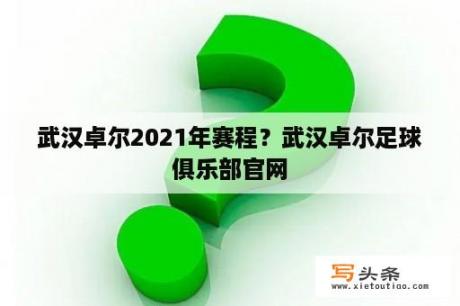 武汉卓尔2021年赛程？武汉卓尔足球俱乐部官网

写头条
www.xietoutiao.com